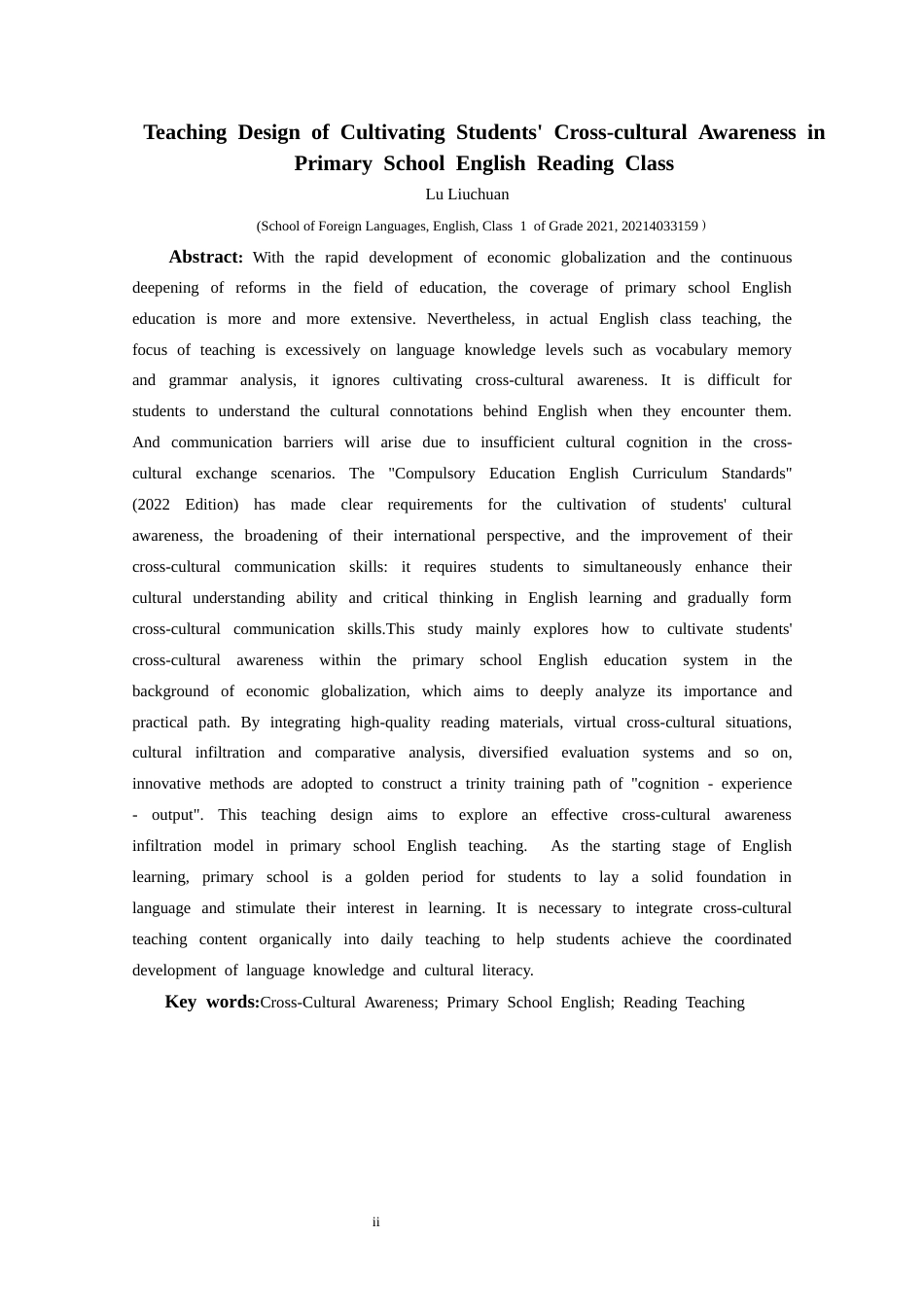 Teaching Design of Cultivating Students' Cross-cultural Awareness in Primary School English Reading Class

Lu Liuchuan

(School of Foreign Languages, English, Class 1 of Grade 2021, 20214033159）

Abstract: With the rapid development of economic globalization and the continuous deepening of reforms in the field of education, the coverage of primary school English education is more and more extensive. Nevertheless, in actual English class teaching, the focus of teaching is excessively on language knowledge levels such as vocabulary memory and grammar analysis, it ignores cultivating cross-cultural awareness. It is difficult for students to understand the cultural connotations behind English when they encounter them. And communication barriers will arise due to insufficient cultural cognition in the cross-cultural exchange scenarios. The "Compulsory Education English Curriculum Standards" (2022 Edition) has made clear requirements for the cultivation of students' cultural awareness, the broadening of their international perspective, and the improvement of their cross-cultural communication skills: it requires students to simultaneously enhance their cultural understanding ability and critical thinking in English learning and gradually form cross-cultural communication skills.This study mainly explores how to cultivate students' cross-cultural awareness within the primary school English education system in the background of economic globalization, which aims to deeply analyze its importance and practical path. By integrating high-quality reading materials, virtual cross-cultural situations, cultural infiltration and comparative analysis, diversified evaluation systems and so on, innovative methods are adopted to construct a trinity training path of "cognition - experience - output". This teaching design aims to explore an effective cross-cultural awareness infiltration model in primary school English teaching. As the starting stage of English learning, primary school is a golden period for students to lay a solid foundation in language and stimulate their interest in learning. It is necessary to integrate cross-cultural teaching content organically into daily teaching to help students achieve the coordinated development of language knowledge and cultural literacy.

Key words:Cross-Cultural Awareness; Primary School English; Reading Teaching

ii